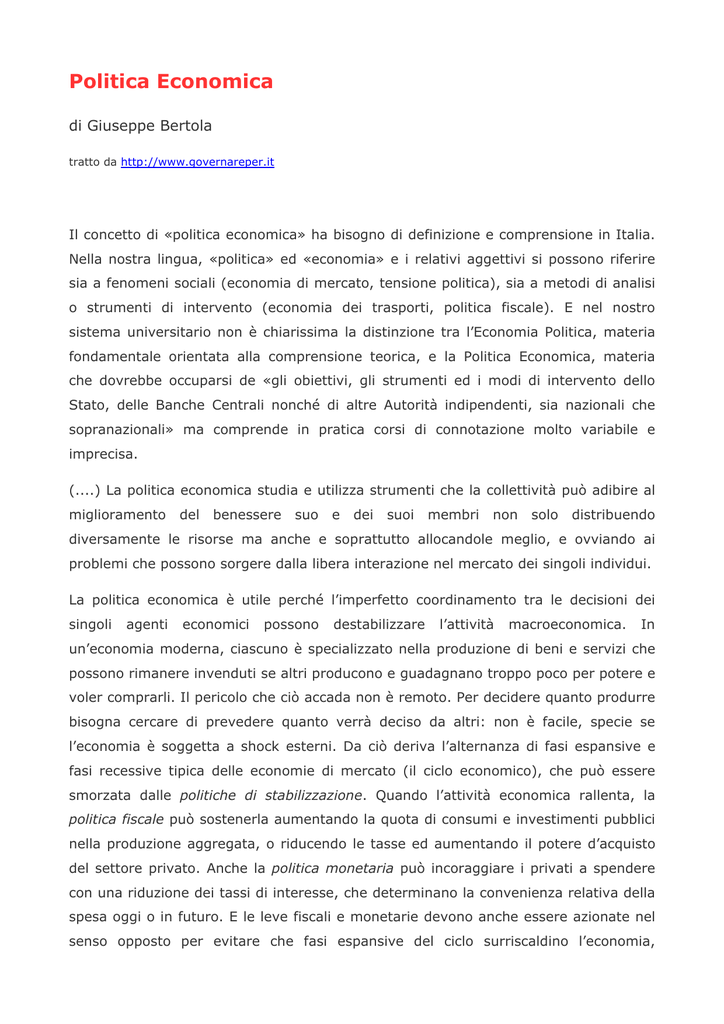 Politica Economica

di Giuseppe Bertola

tratto da http://www.governareper.it

Il concetto di «politica economica» ha bisogno di definizione e comprensione in Italia. Nella nostra lingua, «politica» ed «economia» e i relativi aggettivi si possono riferire sia a fenomeni sociali (economia di mercato, tensione politica), sia a metodi di analisi o strumenti di intervento (economia dei trasporti, politica fiscale). E nel nostro sistema universitario non è chiarissima la distinzione tra l'Economia Politica, materia fondamentale orientata alla comprensione teorica, e la Politica Economica, materia che dovrebbe occuparsi de «gli obiettivi, gli strumenti ed i modi di intervento dello Stato, delle Banche Centrali nonché di altre Autorità indipendenti, sia nazionali che sopranazionali» ma comprende in pratica corsi di connotazione molto variabile e imprecisa.

(....) La politica economica studia e utilizza strumenti che la collettività può adibire al miglioramento del benessere suo e dei suoi membri non solo distribuendo diversamente le risorse ma anche e soprattutto allocandole meglio, e ovviando ai problemi che possono sorgere dalla libera interazione nel mercato dei singoli individui.

La politica economica è utile perché l'imperfetto coordinamento tra le decisioni dei singoli agenti economici possono destabilizzare l'attività macroeconomica. In un'economia moderna, ciascuno è specializzato nella produzione di beni e servizi che possono rimanere invenduti se altri producono e guadagnano troppo poco per potere e voler comprarli. Il pericolo che ciò accada non è remoto. Per decidere quanto produrre bisogna cercare di prevedere quanto verrà deciso da altri: non è facile, specie se l'economia è soggetta a shock esterni. Da ciò deriva l'alternanza di fasi espansive e fasi recessive tipica delle economie di mercato (il ciclo economico), che può essere smorzata dalle politiche di stabilizzazione. Quando l'attività economica rallenta, la politica fiscale può sostenerla aumentando la quota di consumi e investimenti pubblici nella produzione aggregata, o riducendo le tasse ed aumentando il potere d'acquisto del settore privato. Anche la politica monetaria può incoraggiare i privati a spendere con una riduzione dei tassi di interesse, che determinano la convenienza relativa della spesa oggi o in futuro. E le leve fiscali e monetarie devono anche essere azionate nel senso opposto per evitare che fasi espansive del ciclo surriscaldino l'economia,